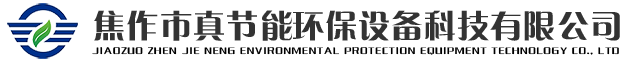 焦作市真节能环保设备科技有限公司
JIAOZUO ZHEN JIE NENG ENVIRONMENTAL PROTECTION EQUIPMENT TECHNOLOGY CO., LTD